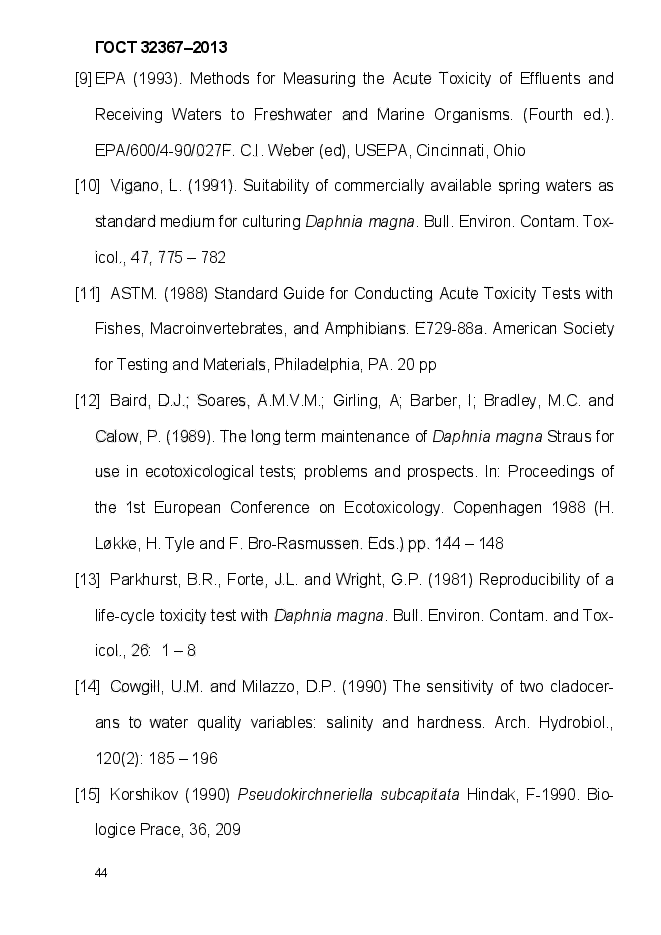 ГОСТ 32367–2013

[9] EPA (1993). Methods for Measuring the Acute Toxicity of Effluents and Receiving Waters to Freshwater and Marine Organisms. (Fourth ed.). EPA/600/4-90/027F. C.I. Weber (ed), USEPA, Cincinnati, Ohio

[10] Vigano, L. (1991). Suitability of commercially available spring waters as standard medium for culturing Daphnia magna. Bull. Environ. Contam. Toxicol., 47, 775 – 782

[11] ASTM. (1988) Standard Guide for Conducting Acute Toxicity Tests with Fishes, Macroinvertebrates, and Amphibians. E729-88a. American Society for Testing and Materials, Philadelphia, PA. 20 pp

[12] Baird, D.J.; Soares, A.M.V.M.; Girling, A; Barber, I; Bradley, M.C. and Calow, P. (1989). The long term maintenance of Daphnia magna Straus for use in ecotoxicological tests; problems and prospects. In: Proceedings of the 1st European Conference on Ecotoxicology. Copenhagen 1988 (H. Løkke, H. Tyle and F. Bro-Rasmussen. Eds.) pp. 144 – 148

[13] Parkhurst, B.R., Forte, J.L. and Wright, G.P. (1981) Reproducibility of a life-cycle toxicity test with Daphnia magna. Bull. Environ. Contam. and Toxicol., 26: 1 – 8

[14] Cowgill, U.M. and Milazzo, D.P. (1990) The sensitivity of two cladocerans to water quality variables: salinity and hardness. Arch. Hydrobiol., 120(2): 185 – 196

[15] Korshikov (1990) Pseudokirchneriella subcapitata Hindak, F-1990. Biologice Prace, 36, 209

44